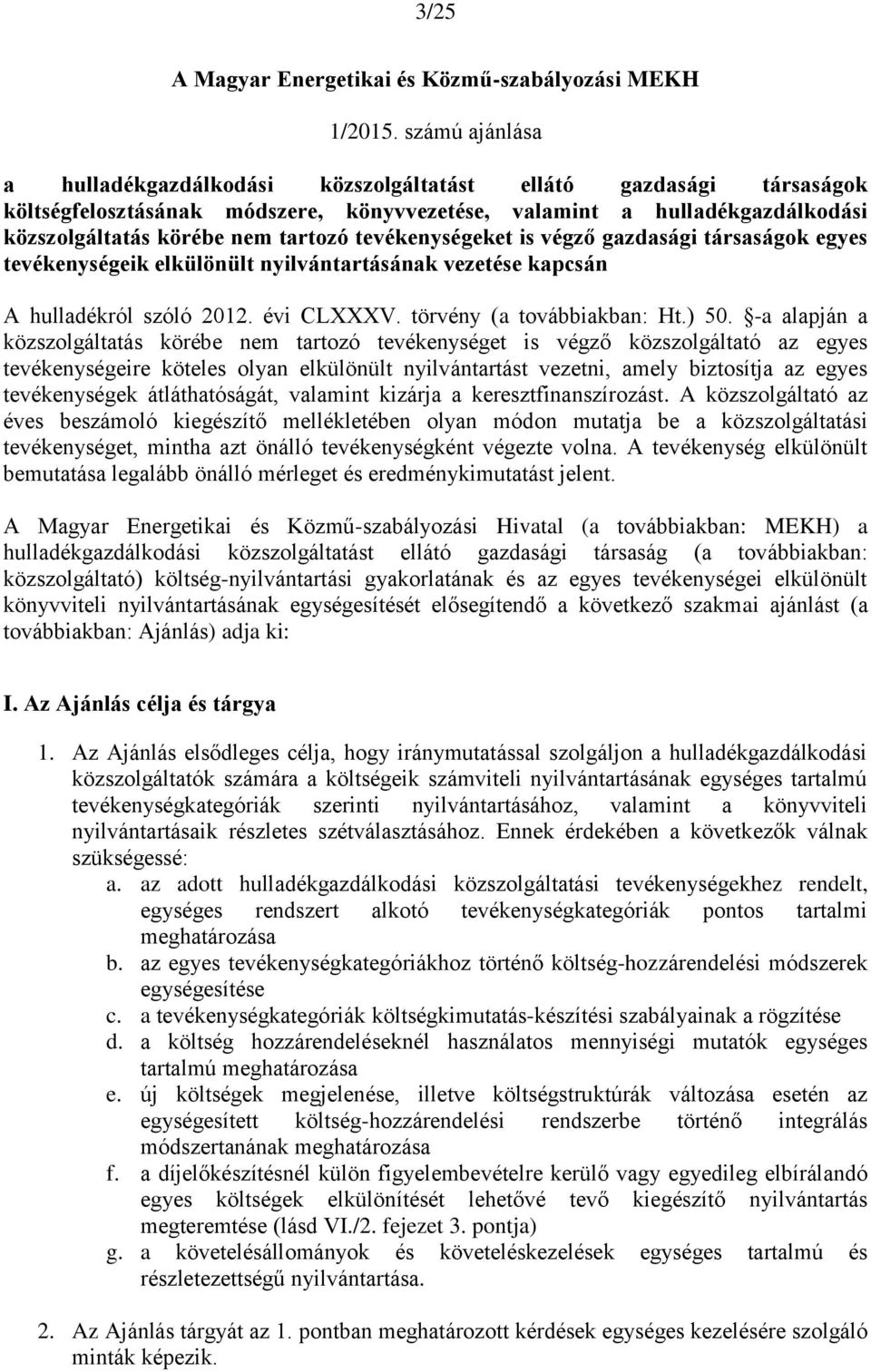 3/25

A Magyar Energetikai és Közmű-szabályozási MEKH

1/2015. számú ajánlása

a hulladékgazdálkodási közszolgáltatást ellátó gazdasági társaságok költségfelosztásának módszere, könyvvezetése, valamint a hulladékgazdálkodási közszolgáltatás körébe nem tartozó tevékenységeket is végző gazdasági társaságok egyes tevékenységeik elkülönült nyilvántartásának vezetése kapcsán

A hulladékról szóló 2012. évi CLXXXV. törvény (a továbbiakban: Ht.) 50. §-a alapján a közszolgáltatás körébe nem tartozó tevékenységet is végző közszolgáltató az egyes tevékenységeire köteles olyan elkülönült nyilvántartást vezetni, amely biztosítja az egyes tevékenységek átláthatóságát, valamint kizárja a keresztfinanszírozást. A közszolgáltató az éves beszámoló kiegészítő mellékletében olyan módon mutatja be a közszolgáltatási tevékenységet, mintha azt önálló tevékenységként végezte volna. A tevékenység elkülönült bemutatása legalább önálló mérleget és eredménykimutatást jelent.

A Magyar Energetikai és Közmű-szabályozási Hivatal (a továbbiakban: MEKH) a hulladékgazdálkodási közszolgáltatást ellátó gazdasági társaság (a továbbiakban: közszolgáltató) költség-nyilvántartási gyakorlatának és az egyes tevékenységei elkülönült könyvviteli nyilvántartásának egységesítését elősegítendő a következő szakmai ajánlást (a továbbiakban: Ajánlás) adja ki:

I. Az Ajánlás célja és tárgya

1. Az Ajánlás elsődleges célja, hogy iránymutatással szolgáljon a hulladékgazdálkodási közszolgáltatók számára a költségeik számviteli nyilvántartásának egységes tartalmú tevékenységkategóriák szerinti nyilvántartásához, valamint a könyvviteli nyilvántartásaik részletes szétválasztásához. Ennek érdekében a következők válnak szükségessé:
a. az adott hulladékgazdálkodási közszolgáltatási tevékenységekhez rendelt, egységes rendszert alkotó tevékenységkategóriák pontos tartalmi meghatározása
b. az egyes tevékenységkategóriákhoz történő költség-hozzárendelési módszerek egységesítése
c. a tevékenységkategóriák költségkimutatás-készítési szabályainak a rögzítése
d. a költség hozzárendeléseknél használatos mennyiségi mutatók egységes tartalmú meghatározása
e. új költségek megjelenése, illetve költségstruktúrák változása esetén az egységesített költség-hozzárendelési rendszerbe történő integrálás módszertanának meghatározása
f. a díjelőkészítésnél külön figyelembevételre kerülő vagy egyedileg elbírálandó egyes költségek elkülönítését lehetővé tevő kiegészítő nyilvántartás megteremtése (lásd VI./2. fejezet 3. pontja)
g. a követelésállományok és követeléskezelések egységes tartalmú és részletezettségű nyilvántartása.

2. Az Ajánlás tárgyát az 1. pontban meghatározott kérdések egységes kezelésére szolgáló minták képezik.